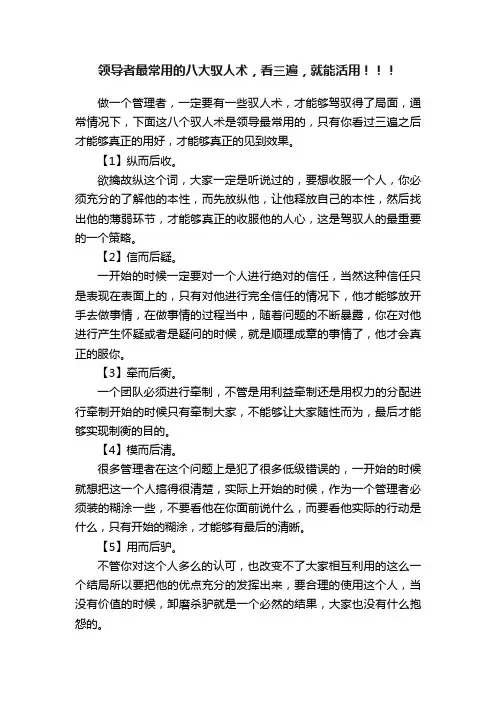 领导者最常用的八大驭人术，看三遍，就能活用！！！

做一个管理者，一定要有一些驭人术，才能够驾驭得了局面，通常情况下，下面这八个驭人术是领导最常用的，只有你看过三遍之后才能够真正的用好，才能够真正的见到效果。

【1】纵而后收。

欲擒故纵这个词，大家一定是听说过的，要想收服一个人，你必须充分的了解他的本性，而先放纵他，让他释放自己的本性，然后找出他的薄弱环节，才能够真正的收服他的人心，这是驾驭人的最重要的一个策略。

【2】信而后疑。

一开始的时候一定要对一个人进行绝对的信任，当然这种信任只是表现在表面上的，只有对他进行完全信任的情况下，他才能够放开手去做事情，在做事情的过程当中，随着问题的不断暴露，你在对他进行产生怀疑或者是疑问的时候，就是顺理成章的事情了，他才会真正的服你。

【3】牵而后衡。

一个团队必须进行牵制，不管是用利益牵制还是用权力的分配进行牵制开始的时候只有牵制大家，不能够让大家随性而为，最后才能够实现制衡的目的。

【4】模而后清。

很多管理者在这个问题上是犯了很多低级错误的，一开始的时候就想把这一个人搞得很清楚，实际上开始的时候，作为一个管理者必须装的糊涂一些，不要看他在你面前说什么，而要看他实际的行动是什么，只有开始的糊涂，才能够有最后的清晰。

【5】用而后驴。

不管你对这个人多么的认可，也改变不了大家相互利用的这么一个结局所以要把他的优点充分的发挥出来，要合理的使用这个人，当没有价值的时候，卸磨杀驴就是一个必然的结果，大家也没有什么抱怨的。